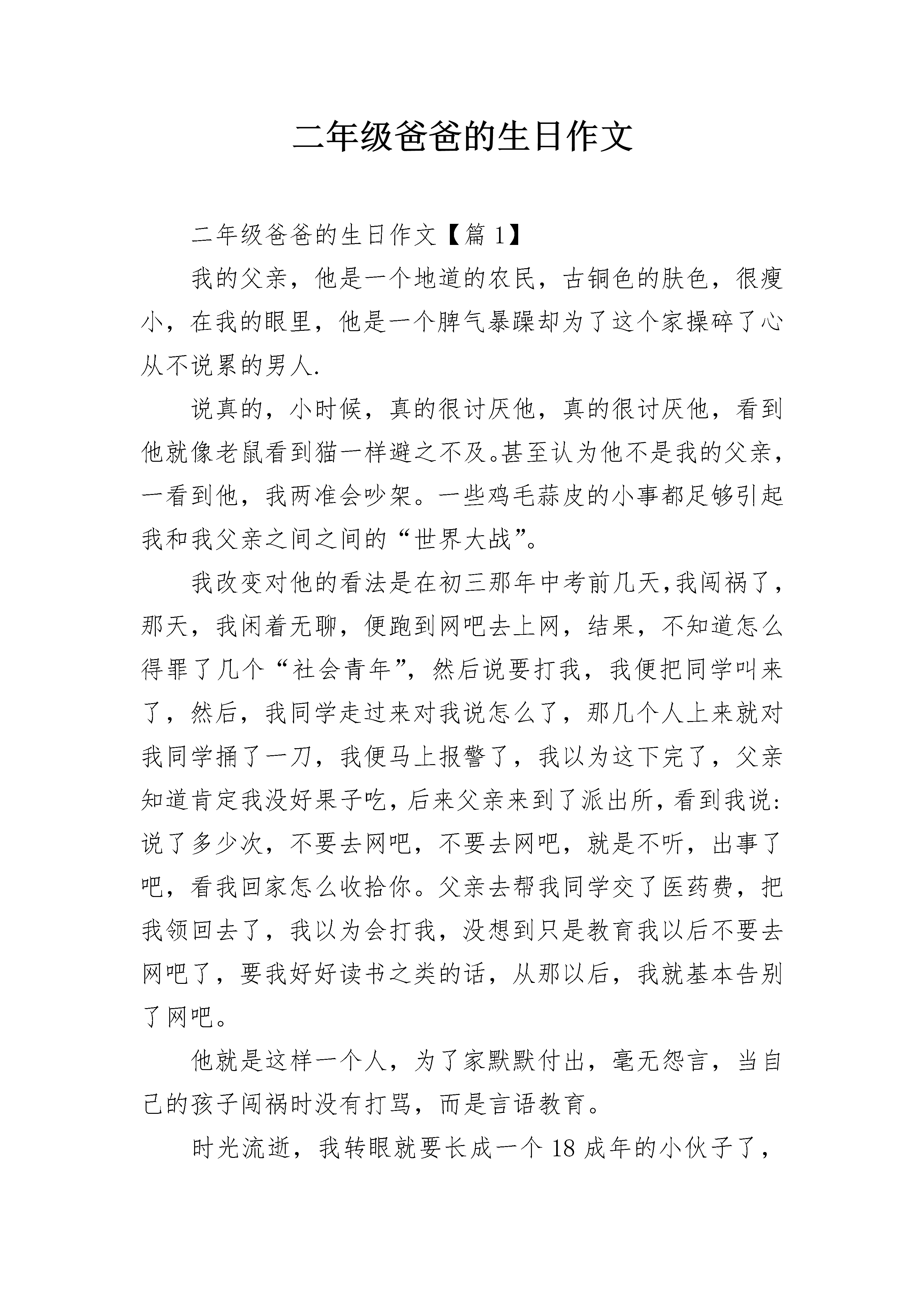 二年级爸爸的生日作文

二年级爸爸的生日作文【篇 1】

我的父亲，他是一个地道的农民，古铜色的肤色，很瘦小，在我的眼里，他是一个脾气暴躁却为了这个家操碎了心从不说累的男人.

说真的，小时候，真的很讨厌他，真的很讨厌他，看到他就像老鼠看到猫一样避之不及。甚至认为他不是我的父亲，一看到他，我两准会吵架。一些鸡毛蒜皮的小事都足够引起我和我父亲之间之间的“世界大战”。

我改变对他的看法是在初三那年中考前几天,我闯祸了，那天，我闲着无聊，便跑到网吧去上网，结果，不知道怎么得罪了几个“社会青年”，然后说要打我，我便把同学叫来了，然后，我同学走过来对我说怎么了，那几个人上来就对我同学捅了一刀，我便马上报警了，我以为这下完了，父亲知道肯定我没好果子吃，后来父亲来到了派出所，看到我说：说了多少次，不要去网吧，不要去网吧，就是不听，出事了吧，看我回家怎么收拾你。父亲去帮我同学交了医药费，把我领回去了，我以为会打我，没想到只是教育我以后不要去网吧了，要我好好读书之类的话，从那以后，我就基本告别了网吧。

他就是这样一个人，为了家默默付出，毫无怨言，当自己的孩子闯祸时没有打骂，而是言语教育。

时光流逝，我转眼就要长成一个 18 成年的小伙子了，